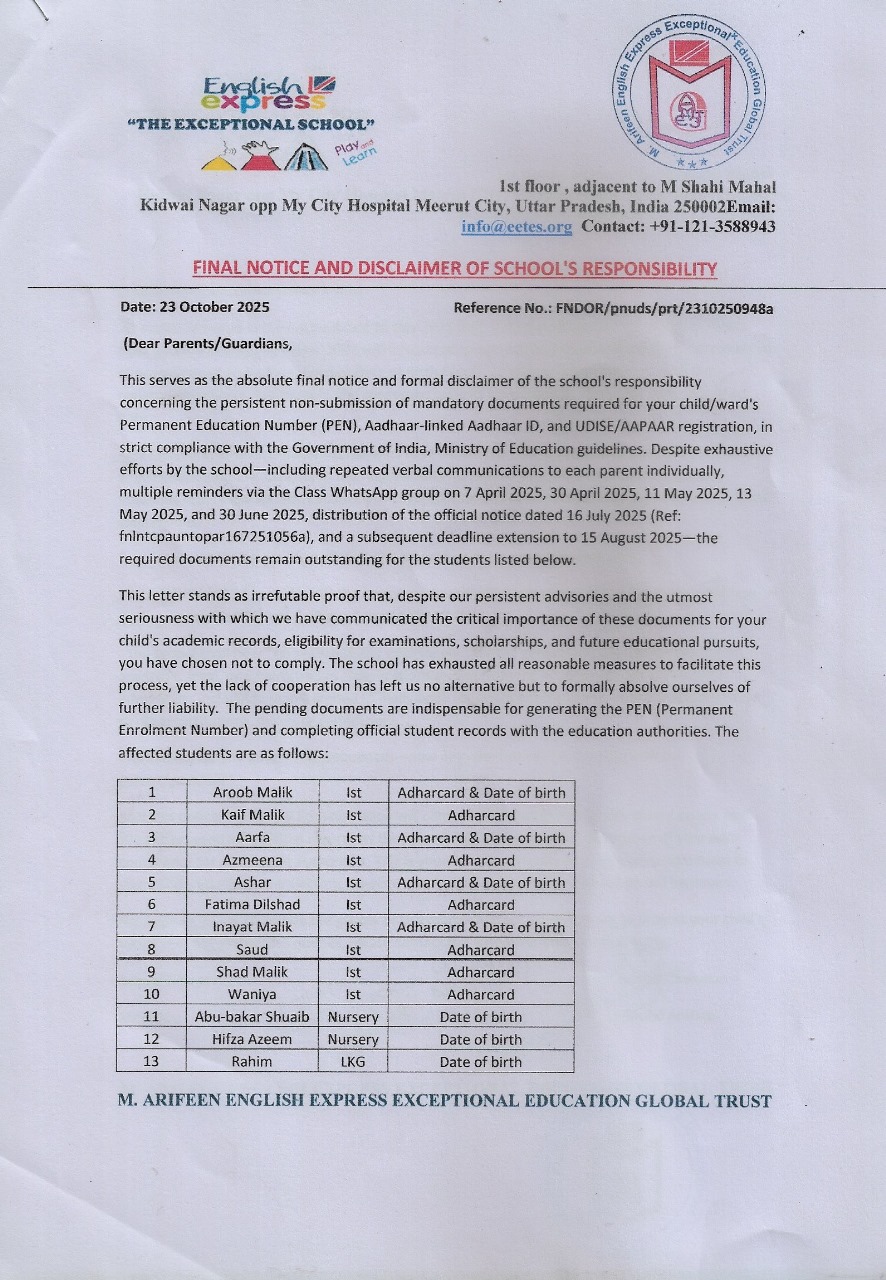 English express
"THE EXCEPTIONAL SCHOOL"
Play and Learn

M. Arifeen English Express Exceptional Education Global Trust

1st floor , adjacent to M Shahi Mahal
Kidwai Nagar opp My City Hospital Meerut City, Uttar Pradesh, India 250002Email: info@eetes.org Contact: +91-121-3588943

FINAL NOTICE AND DISCLAIMER OF SCHOOL'S RESPONSIBILITY

Date: 23 October 2025 Reference No.: FNDOR/pnuds/prt/2310250948a

(Dear Parents/Guardians,

This serves as the absolute final notice and formal disclaimer of the school's responsibility concerning the persistent non-submission of mandatory documents required for your child/ward's Permanent Education Number (PEN), Aadhaar-linked Aadhaar ID, and UDISE/AAPAAR registration, in strict compliance with the Government of India, Ministry of Education guidelines. Despite exhaustive efforts by the school—including repeated verbal communications to each parent individually, multiple reminders via the Class WhatsApp group on 7 April 2025, 30 April 2025, 11 May 2025, 13 May 2025, and 30 June 2025, distribution of the official notice dated 16 July 2025 (Ref: fnlntcpauntopar167251056a), and a subsequent deadline extension to 15 August 2025—the required documents remain outstanding for the students listed below.

This letter stands as irrefutable proof that, despite our persistent advisories and the utmost seriousness with which we have communicated the critical importance of these documents for your child's academic records, eligibility for examinations, scholarships, and future educational pursuits, you have chosen not to comply. The school has exhausted all reasonable measures to facilitate this process, yet the lack of cooperation has left us no alternative but to formally absolve ourselves of further liability. The pending documents are indispensable for generating the PEN (Permanent Enrolment Number) and completing official student records with the education authorities. The affected students are as follows:

| 1 | Aroob Malik | Ist | Adharcard & Date of birth |
|---|---|---|---|
| 2 | Kaif Malik | Ist | Adharcard |
| 3 | Aarfa | Ist | Adharcard & Date of birth |
| 4 | Azmeena | Ist | Adharcard |
| 5 | Ashar | Ist | Adharcard & Date of birth |
| 6 | Fatima Dilshad | Ist | Adharcard |
| 7 | Inayat Malik | Ist | Adharcard & Date of birth |
| 8 | Saud | Ist | Adharcard |
| 9 | Shad Malik | Ist | Adharcard |
| 10 | Waniya | Ist | Adharcard |
| 11 | Abu-bakar Shuaib | Nursery | Date of birth |
| 12 | Hifza Azeem | Nursery | Date of birth |
| 13 | Rahim | LKG | Date of birth |

M. ARIFEEN ENGLISH EXPRESS EXCEPTIONAL EDUCATION GLOBAL TRUST